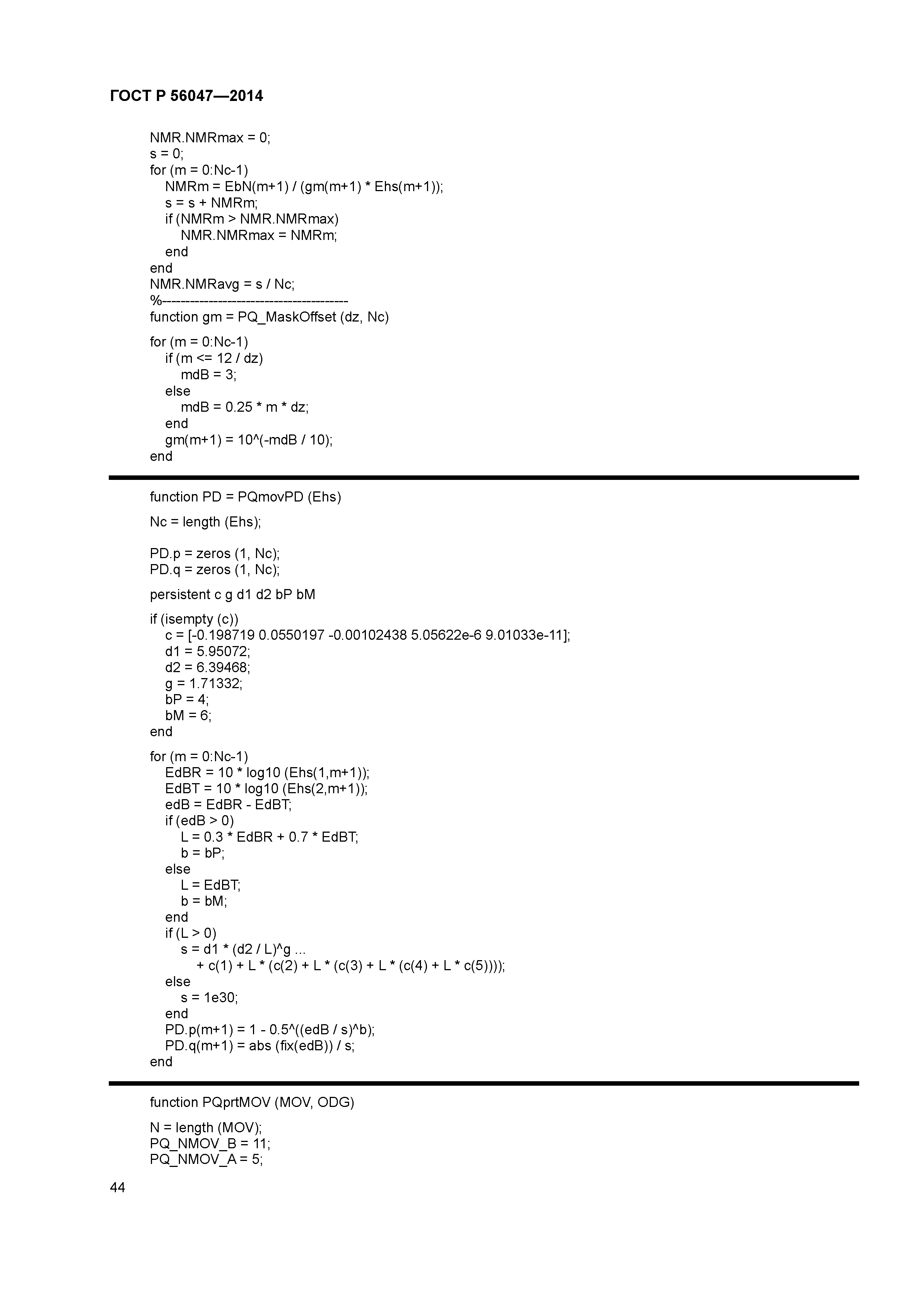 ГОСТ Р 56047—2014

NMR.NMRmax = 0;
s = 0;
for (m = 0:Nc-1)
    NMRm = EbN(m+1) / (gm(m+1) * Ehs(m+1));
    s = s + NMRm;
    if (NMRm > NMR.NMRmax)
        NMR.NMRmax = NMRm;
    end
end
NMR.NMRavg = s / Nc;
%-------------------------------------
function gm = PQ_MaskOffset (dz, Nc)

for (m = 0:Nc-1)
    if (m <= 12 / dz)
        mdB = 3;
    else
        mdB = 0.25 * m * dz;
    end
    gm(m+1) = 10^(-mdB / 10);
end

function PD = PQmovPD (Ehs)

Nc = length (Ehs);

PD.p = zeros (1, Nc);
PD.q = zeros (1, Nc);

persistent c g d1 d2 bP bM

if (isempty (c))
    c = [-0.198719 0.0550197 -0.00102438 5.05622e-6 9.01033e-11];
    d1 = 5.95072;
    d2 = 6.39468;
    g = 1.71332;
    bP = 4;
    bM = 6;
end

for (m = 0:Nc-1)
    EdBR = 10 * log10 (Ehs(1,m+1));
    EdBT = 10 * log10 (Ehs(2,m+1));
    edB = EdBR - EdBT;
    if (edB > 0)
        L = 0.3 * EdBR + 0.7 * EdBT;
        b = bP;
    else
        L = EdBT;
        b = bM;
    end
    if (L > 0)
        s = d1 * (d2 / L)^g ...
            + c(1) + L * (c(2) + L * (c(3) + L * (c(4) + L * c(5))));
    else
        s = 1e30;
    end
    PD.p(m+1) = 1 - 0.5^((edB / s)^b);
    PD.q(m+1) = abs (fix(edB)) / s;
end

function PQprtMOV (MOV, ODG)

N = length (MOV);
PQ_NMOV_B = 11;
PQ_NMOV_A = 5;

44